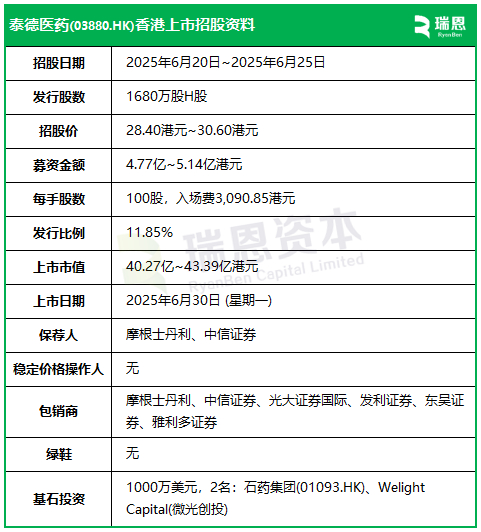 泰德医药(03880.HK)香港上市招股资料

瑞恩
RyanBen

| 招股日期 | 2025年6月20日~2025年6月25日 |
|---|---|
| 发行股数 | 1680万股H股 |
| 招股价 | 28.40港元~30.60港元 |
| 募资金额 | 4.77亿~5.14亿港元 |
| 每手股数 | 100股，入场费3,090.85港元 |
| 发行比例 | 11.85% |
| 上市市值 | 40.27亿~43.39亿港元 |
| 上市日期 | 2025年6月30日 (星期一) |
| 保荐人 | 摩根士丹利、中信证券 |
| 稳定价格操作人 | 无 |
| 包销商 | 摩根士丹利、中信证券、光大证券国际、发利证券、东吴证券、雅利多证券 |
| 绿鞋 | 无 |
| 基石投资 | 1000万美元，2名：石药集团(01093.HK)、Welight Capital(微光创投) |

瑞恩资本
RyanBen Capital Limited